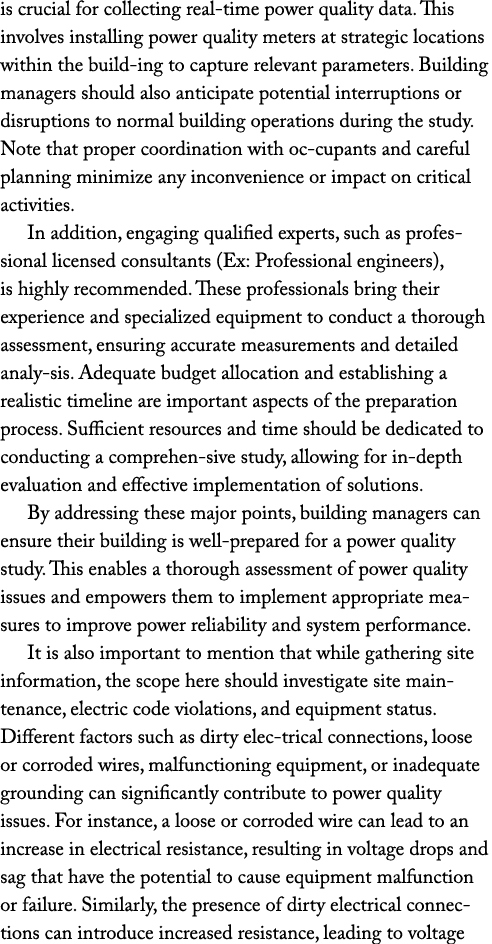 is crucial for collecting real-time power quality data. This involves installing power quality meters at strategic locations within the build-ing to capture relevant parameters. Building managers should also anticipate potential interruptions or disruptions to normal building operations during the study. Note that proper coordination with oc-cupants and careful planning minimize any inconvenience or impact on critical activities.

In addition, engaging qualified experts, such as professional licensed consultants (Ex: Professional engineers), is highly recommended. These professionals bring their experience and specialized equipment to conduct a thorough assessment, ensuring accurate measurements and detailed analy-sis. Adequate budget allocation and establishing a realistic timeline are important aspects of the preparation process. Sufficient resources and time should be dedicated to conducting a comprehen-sive study, allowing for in-depth evaluation and effective implementation of solutions.

By addressing these major points, building managers can ensure their building is well-prepared for a power quality study. This enables a thorough assessment of power quality issues and empowers them to implement appropriate measures to improve power reliability and system performance.

It is also important to mention that while gathering site information, the scope here should investigate site maintenance, electric code violations, and equipment status. Different factors such as dirty elec-trical connections, loose or corroded wires, malfunctioning equipment, or inadequate grounding can significantly contribute to power quality issues. For instance, a loose or corroded wire can lead to an increase in electrical resistance, resulting in voltage drops and sag that have the potential to cause equipment malfunction or failure. Similarly, the presence of dirty electrical connections can introduce increased resistance, leading to voltage